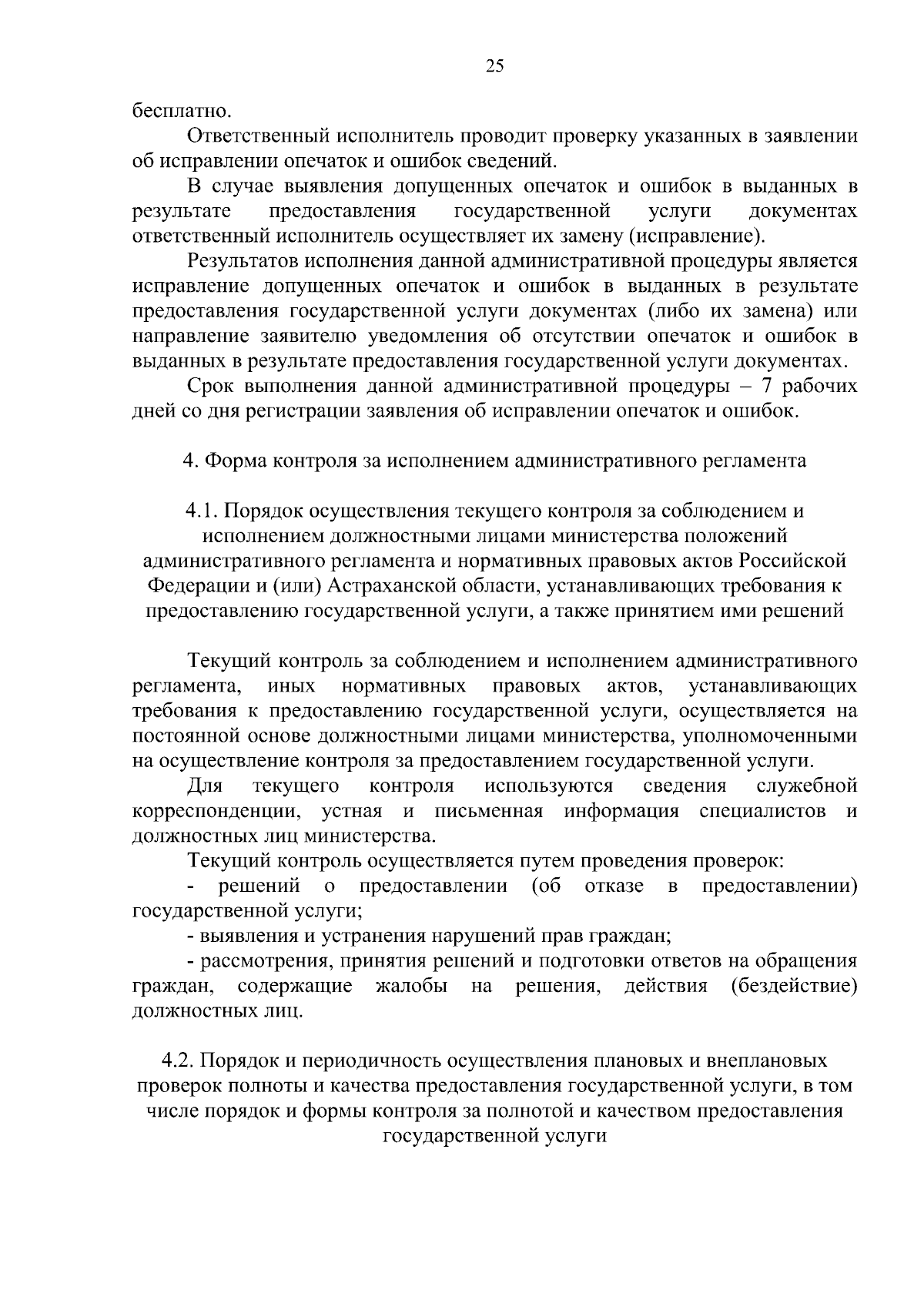 25

бесплатно.

Ответственный исполнитель проводит проверку указанных в заявлении об исправлении опечаток и ошибок сведений.

В случае выявления допущенных опечаток и ошибок в выданных в результате предоставления государственной услуги документах ответственный исполнитель осуществляет их замену (исправление).

Результатов исполнения данной административной процедуры является исправление допущенных опечаток и ошибок в выданных в результате предоставления государственной услуги документах (либо их замена) или направление заявителю уведомления об отсутствии опечаток и ошибок в выданных в результате предоставления государственной услуги документах.

Срок выполнения данной административной процедуры – 7 рабочих дней со дня регистрации заявления об исправлении опечаток и ошибок.

4. Форма контроля за исполнением административного регламента

4.1. Порядок осуществления текущего контроля за соблюдением и исполнением должностными лицами министерства положений административного регламента и нормативных правовых актов Российской Федерации и (или) Астраханской области, устанавливающих требования к предоставлению государственной услуги, а также принятием ими решений

Текущий контроль за соблюдением и исполнением административного регламента, иных нормативных правовых актов, устанавливающих требования к предоставлению государственной услуги, осуществляется на постоянной основе должностными лицами министерства, уполномоченными на осуществление контроля за предоставлением государственной услуги.

Для текущего контроля используются сведения служебной корреспонденции, устная и письменная информация специалистов и должностных лиц министерства.

Текущий контроль осуществляется путем проведения проверок:

- решений о предоставлении (об отказе в предоставлении) государственной услуги;

- выявления и устранения нарушений прав граждан;

- рассмотрения, принятия решений и подготовки ответов на обращения граждан, содержащие жалобы на решения, действия (бездействие) должностных лиц.

4.2. Порядок и периодичность осуществления плановых и внеплановых проверок полноты и качества предоставления государственной услуги, в том числе порядок и формы контроля за полнотой и качеством предоставления государственной услуги